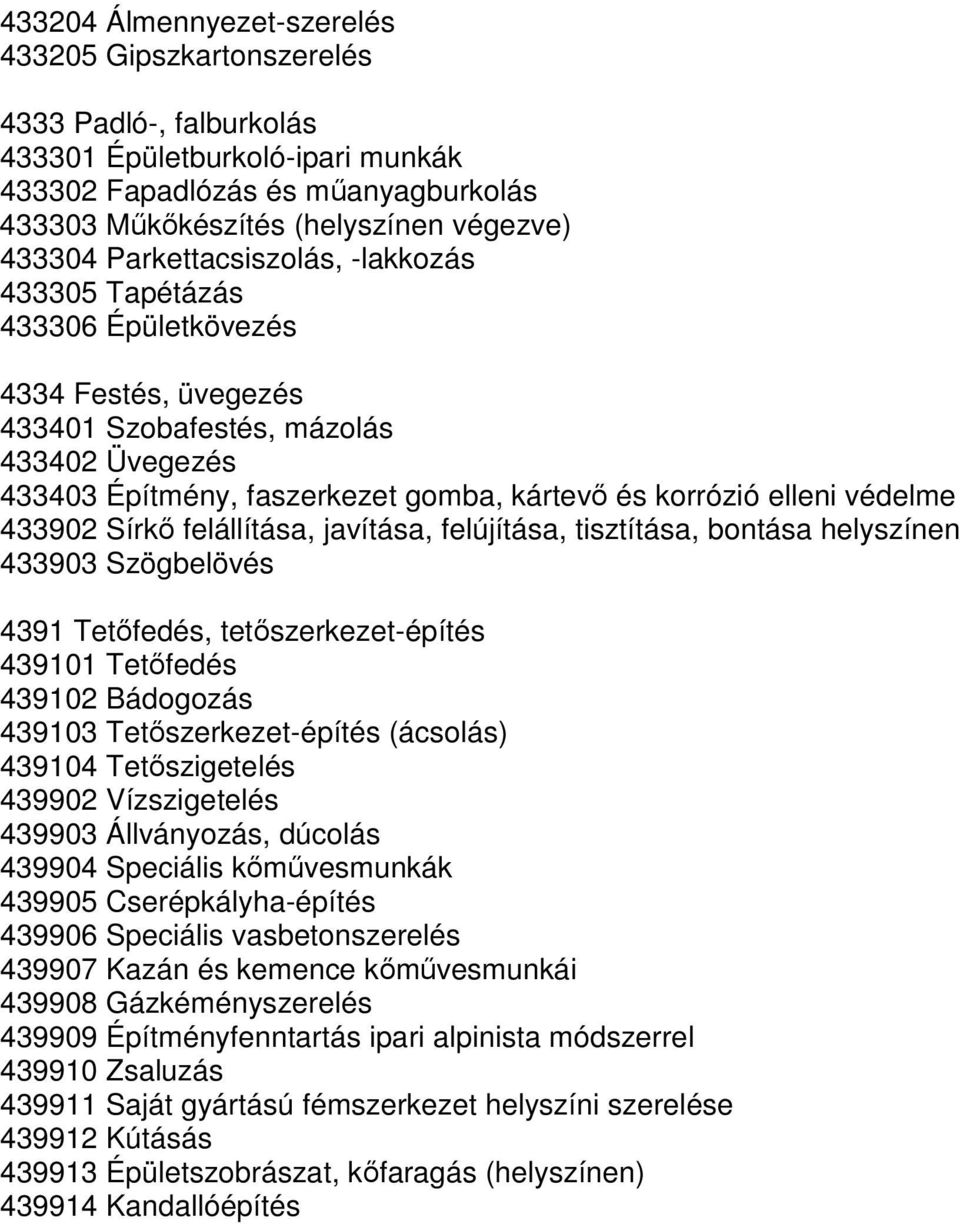 433204 Álmennyezet-szerelés
433205 Gipszkartonszerelés

4333 Padló-, falburkolás
433301 Épületburkoló-ipari munkák
433302 Fapadlózás és műanyagburkolás
433303 Műkőkészítés (helyszínen végezve)
433304 Parkettacsiszolás, -lakkozás
433305 Tapétázás
433306 Épületkövezés

4334 Festés, üvegezés
433401 Szobafestés, mázolás
433402 Üvegezés
433403 Építmény, faszerkezet gomba, kártevő és korrózió elleni védelme
433902 Sírkő felállítása, javítása, felújítása, tisztítása, bontása helyszínen
433903 Szögbelövés

4391 Tetőfedés, tetőszerkezet-építés
439101 Tetőfedés
439102 Bádogozás
439103 Tetőszerkezet-építés (ácsolás)
439104 Tetőszigetelés
439902 Vízszigetelés
439903 Állványozás, dúcolás
439904 Speciális kőművesmunkák
439905 Cserépkályha-építés
439906 Speciális vasbetonszerelés
439907 Kazán és kemence kőművesmunkái
439908 Gázkéményszerelés
439909 Építményfenntartás ipari alpinista módszerrel
439910 Zsaluzás
439911 Saját gyártású fémszerkezet helyszíni szerelése
439912 Kútásás
439913 Épületszobrászat, kőfaragás (helyszínen)
439914 Kandallóépítés